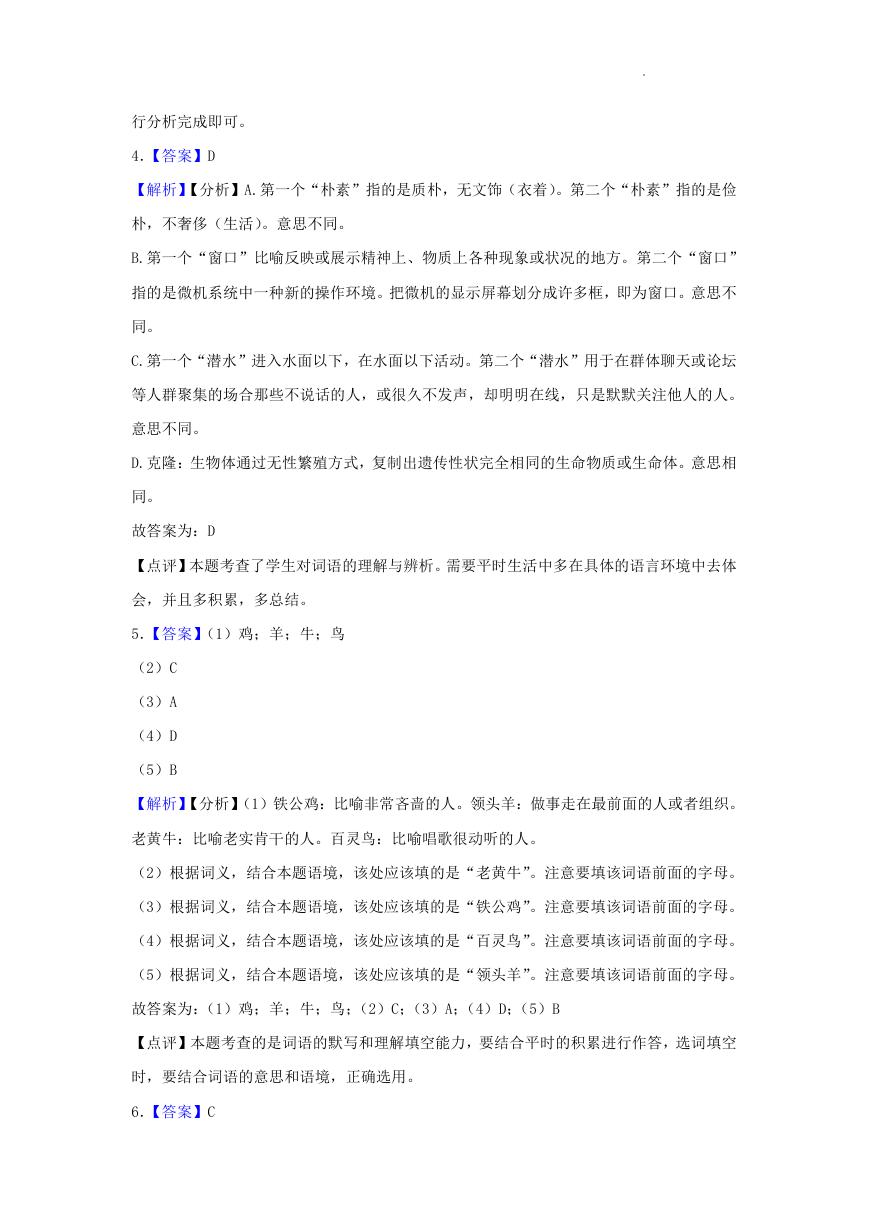 行分析完成即可。

4.【答案】D

【解析】【分析】A.第一个“朴素”指的是质朴，无文饰（衣着）。第二个“朴素”指的是俭朴，不奢侈（生活）。意思不同。

B.第一个“窗口”比喻反映或展示精神上、物质上各种现象或状况的地方。第二个“窗口”指的是微机系统中一种新的操作环境。把微机的显示屏幕划分成许多框，即为窗口。意思不同。

C.第一个“潜水”进入水面以下，在水面以下活动。第二个“潜水”用于在群体聊天或论坛等人群聚集的场合那些不说话的人，或很久不发声，却明明在线，只是默默关注他人的人。意思不同。

D.克隆：生物体通过无性繁殖方式，复制出遗传性状完全相同的生命物质或生命体。意思相同。

故答案为：D

【点评】本题考查了学生对词语的理解与辨析。需要平时生活中多在具体的语言环境中去体会，并且多积累，多总结。

5.【答案】（1）鸡；羊；牛；鸟

（2）C

（3）A

（4）D

（5）B

【解析】【分析】（1）铁公鸡：比喻非常吝啬的人。领头羊：做事走在最前面的人或者组织。老黄牛：比喻老实肯干的人。百灵鸟：比喻唱歌很动听的人。

（2）根据词义，结合本题语境，该处应该填的是“老黄牛”。注意要填该词语前面的字母。

（3）根据词义，结合本题语境，该处应该填的是“铁公鸡”。注意要填该词语前面的字母。

（4）根据词义，结合本题语境，该处应该填的是“百灵鸟”。注意要填该词语前面的字母。

（5）根据词义，结合本题语境，该处应该填的是“领头羊”。注意要填该词语前面的字母。

故答案为：（1）鸡；羊；牛；鸟；（2）C；（3）A；（4）D；（5）B

【点评】本题考查的是词语的默写和理解填空能力，要结合平时的积累进行作答，选词填空时，要结合词语的意思和语境，正确选用。

6.【答案】C